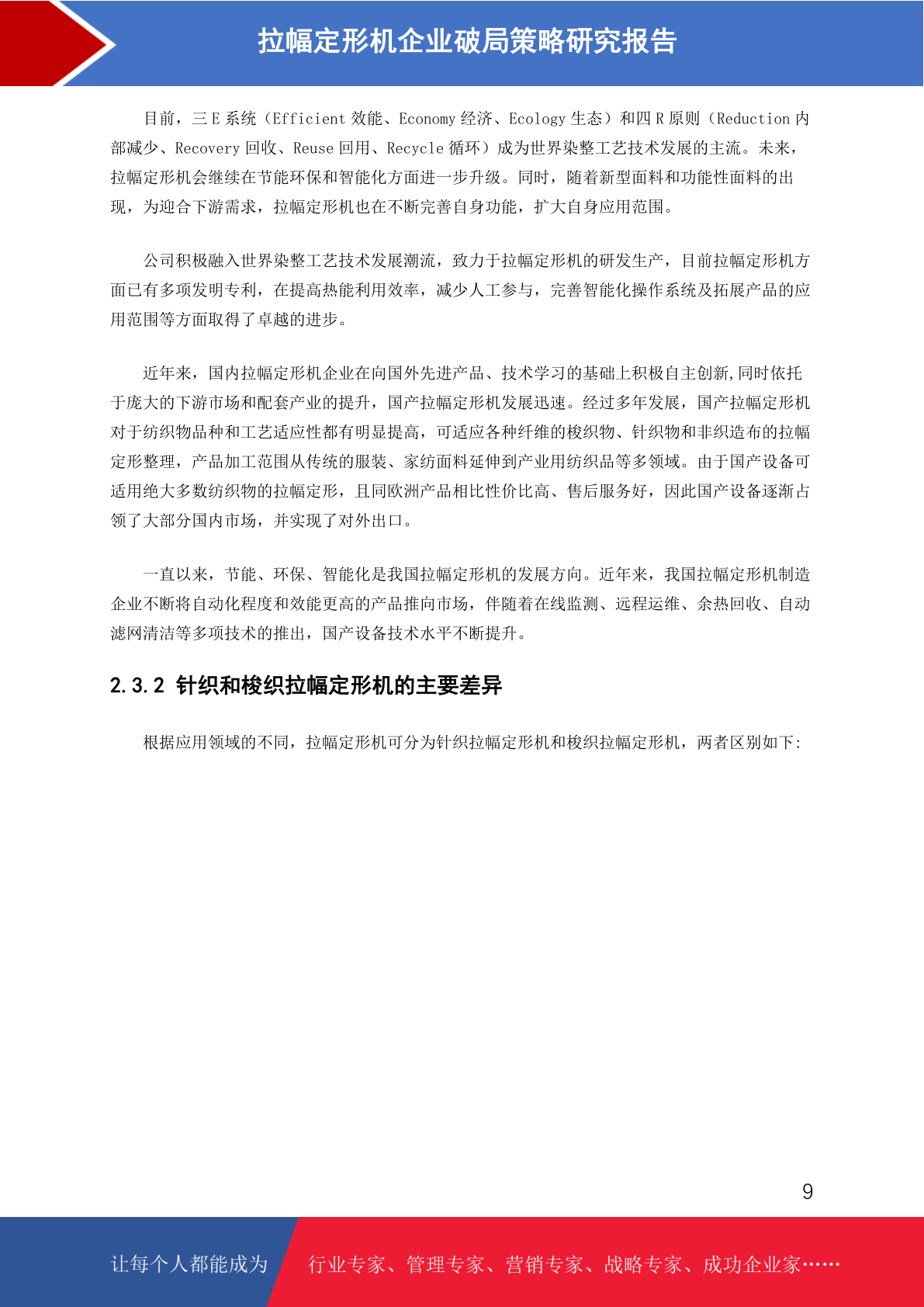 拉幅定形机企业破局策略研究报告

目前，三 E 系统（Efficient 效能、Economy 经济、Ecology 生态）和四 R 原则（Reduction 内部减少、Recovery 回收、Reuse 回用、Recycle 循环）成为世界染整工艺技术发展的主流。未来，拉幅定形机会继续在节能环保和智能化方面进一步升级。同时，随着新型面料和功能性面料的出现，为迎合下游需求，拉幅定形机也在不断完善自身功能，扩大自身应用范围。

公司积极融入世界染整工艺技术发展潮流，致力于拉幅定形机的研发生产，目前拉幅定形机方面已有多项发明专利，在提高热能利用效率，减少人工参与，完善智能化操作系统及拓展产品的应用范围等方面取得了卓越的进步。

近年来，国内拉幅定形机企业在向国外先进产品、技术学习的基础上积极自主创新,同时依托于庞大的下游市场和配套产业的提升，国产拉幅定形机发展迅速。经过多年发展，国产拉幅定形机对于纺织物品种和工艺适应性都有明显提高，可适应各种纤维的梭织物、针织物和非织造布的拉幅定形整理，产品加工范围从传统的服装、家纺面料延伸到产业用纺织品等多领域。由于国产设备可适用绝大多数纺织物的拉幅定形，且同欧洲产品相比性价比高、售后服务好，因此国产设备逐渐占领了大部分国内市场，并实现了对外出口。

一直以来，节能、环保、智能化是我国拉幅定形机的发展方向。近年来，我国拉幅定形机制造企业不断将自动化程度和效能更高的产品推向市场，伴随着在线监测、远程运维、余热回收、自动滤网清洁等多项技术的推出，国产设备技术水平不断提升。

2.3.2 针织和梭织拉幅定形机的主要差异

根据应用领域的不同，拉幅定形机可分为针织拉幅定形机和梭织拉幅定形机，两者区别如下:

9

让每个人都能成为 行业专家、管理专家、营销专家、战略专家、成功企业家……